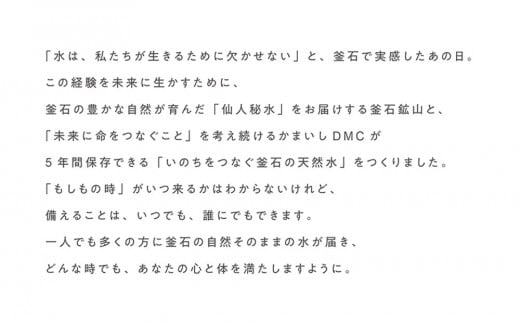 「水は、私たちが生きるために欠かせない」と、釜石で実感したあの日。
この経験を未来に生かすために、
釜石の豊かな自然が育んだ「仙人秘水」をお届けする釜石鉱山と、
「未来に命をつなぐこと」を考え続けるかまいしDMCが
5年間保存できる「いのちをつなぐ釜石の天然水」をつくりました。
「もしもの時」がいつ来るかはわからないけれど、
備えることは、いつでも、誰にでもできます。
一人でも多くの方に釜石の自然そのままの水が届き、
どんな時でも、あなたの心と体を満たしますように。